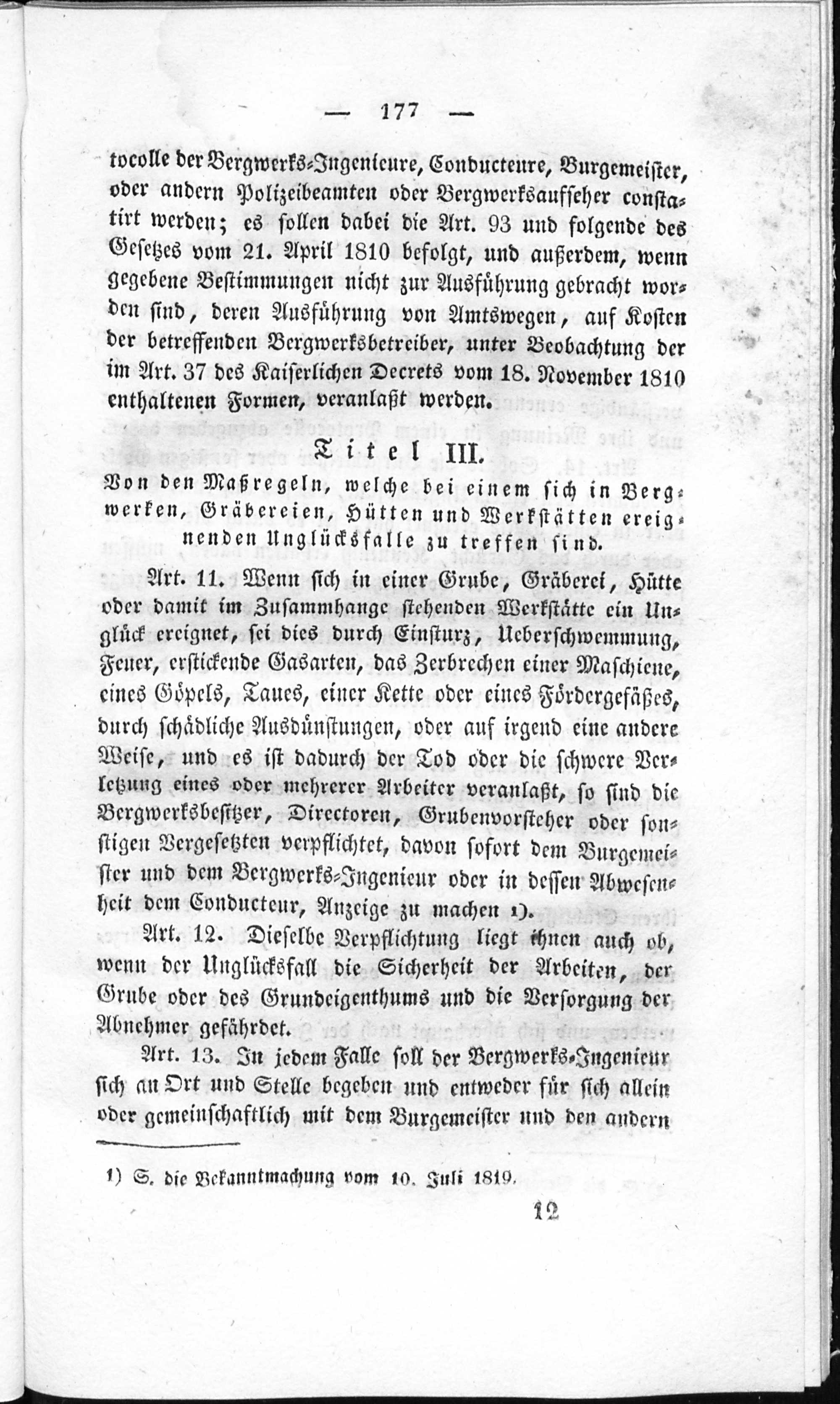 — 177 —

tocolle der Bergwerks-Ingenieure, Conducteure, Burgemeister, oder andern Polizeibeamten oder Bergwerksaufseher constatirt werden; es sollen dabei die Art. 93 und folgende des Gesetzes vom 21. April 1810 befolgt, und außerdem, wenn gegebene Bestimmungen nicht zur Ausführung gebracht worden sind, deren Ausführung von Amtswegen, auf Kosten der betreffenden Bergwerksbetreiber, unter Beobachtung der im Art. 37 des Kaiserlichen Decrets vom 18. November 1810 enthaltenen Formen, veranlaßt werden.

Titel III.

Von den Maßregeln, welche bei einem sich in Bergwerken, Gräbereien, Hütten und Werkstätten ereignenden Unglücksfalle zu treffen sind.

Art. 11. Wenn sich in einer Grube, Gräberei, Hütte oder damit im Zusammhange stehenden Werkstätte ein Unglück ereignet, sei dies durch Einsturz, Ueberschwemmung, Feuer, erstickende Gasarten, das Zerbrechen einer Maschiene, eines Göpels, Taues, einer Kette oder eines Fördergefäßes, durch schädliche Ausdünstungen, oder auf irgend eine andere Weise, und es ist dadurch der Tod oder die schwere Verletzung eines oder mehrerer Arbeiter veranlaßt, so sind die Bergwerksbesitzer, Directoren, Grubenvorsteher oder sonstigen Vergesetzten verpflichtet, davon sofort dem Burgemeister und dem Bergwerks-Ingenieur oder in dessen Abwesenheit dem Conducteur, Anzeige zu machen 1).

Art. 12. Dieselbe Verpflichtung liegt ihnen auch ob, wenn der Unglücksfall die Sicherheit der Arbeiten, der Grube oder des Grundeigenthums und die Versorgung der Abnehmer gefährdet.

Art. 13. In jedem Falle soll der Bergwerks-Ingenieur sich an Ort und Stelle begeben und entweder für sich allein oder gemeinschaftlich mit dem Burgemeister und den andern

1) S. die Bekanntmachung vom 10. Juli 1819.

12